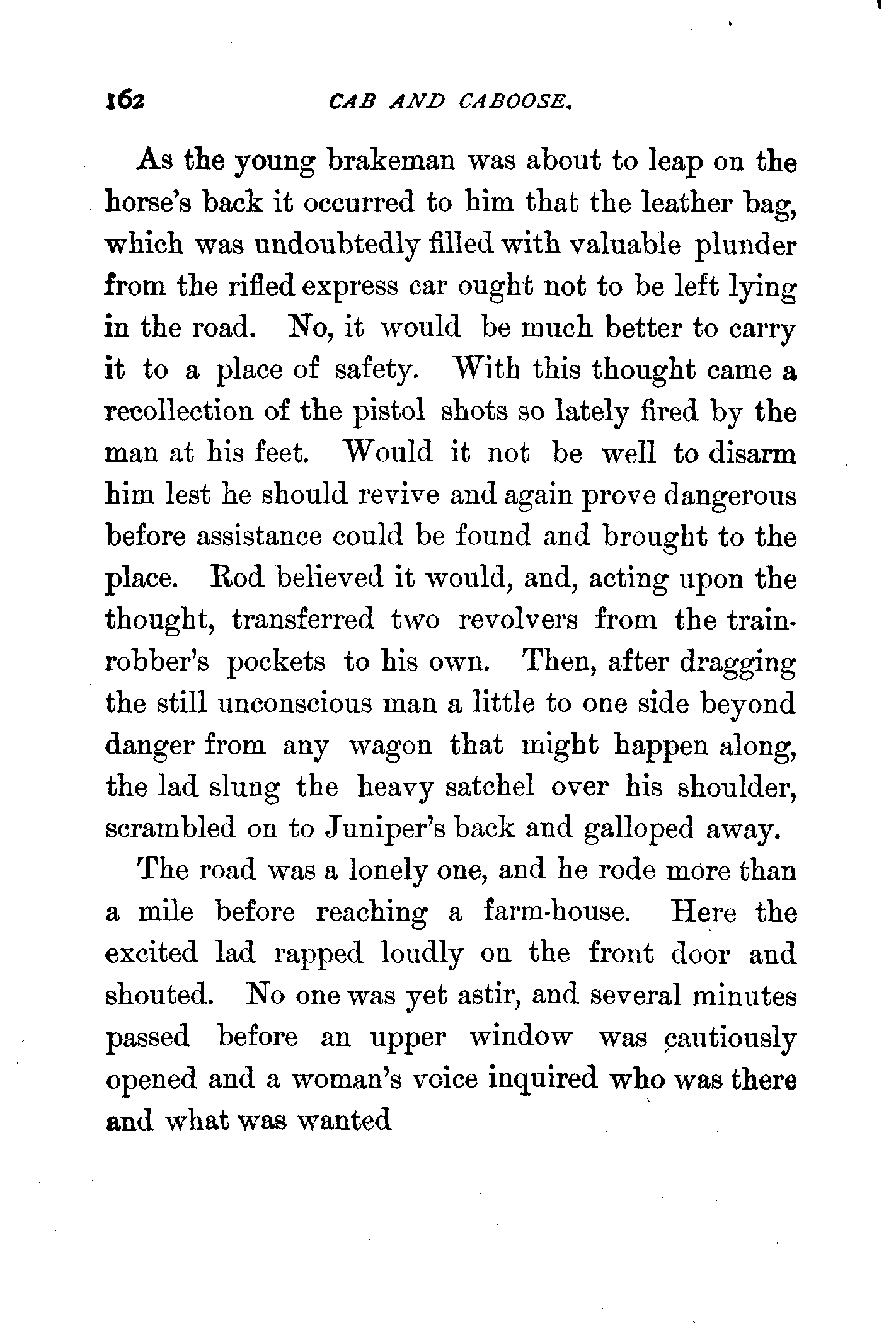 162 CAB AND CABOOSE.

As the young brakeman was about to leap on the horse's back it occurred to him that the leather bag, which was undoubtedly filled with valuable plunder from the rifled express car ought not to be left lying in the road. No, it would be much better to carry it to a place of safety. With this thought came a recollection of the pistol shots so lately fired by the man at his feet. Would it not be well to disarm him lest he should revive and again prove dangerous before assistance could be found and brought to the place. Rod believed it would, and, acting upon the thought, transferred two revolvers from the train-robber's pockets to his own. Then, after dragging the still unconscious man a little to one side beyond danger from any wagon that might happen along, the lad slung the heavy satchel over his shoulder, scrambled on to Juniper's back and galloped away.

The road was a lonely one, and he rode more than a mile before reaching a farm-house. Here the excited lad rapped loudly on the front door and shouted. No one was yet astir, and several minutes passed before an upper window was cautiously opened and a woman's voice inquired who was there and what was wanted